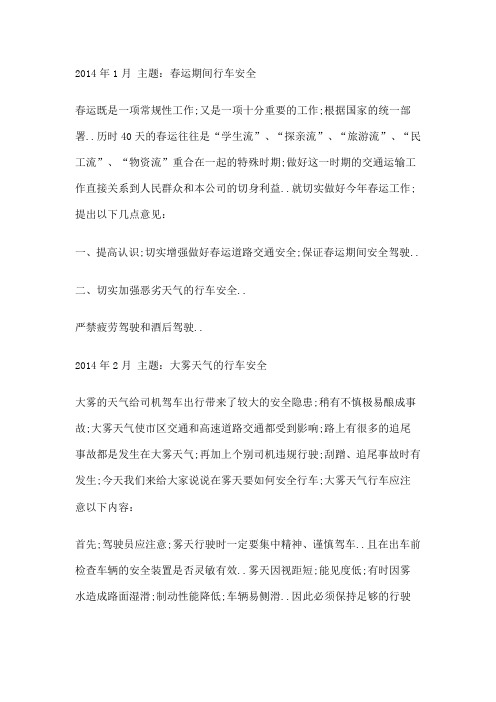 2014 年 1 月 主题：春运期间行车安全

春运既是一项常规性工作;又是一项十分重要的工作;根据国家的统一部署..历时 40 天的春运往往是“学生流”、“探亲流”、“旅游流”、“民工流”、“物资流”重合在一起的特殊时期;做好这一时期的交通运输工作直接关系到人民群众和本公司的切身利益..就切实做好今年春运工作;提出以下几点意见：

一、提高认识;切实增强做好春运道路交通安全;保证春运期间安全驾驶..

二、切实加强恶劣天气的行车安全..

严禁疲劳驾驶和酒后驾驶..

2014 年 2 月 主题：大雾天气的行车安全

大雾的天气给司机驾车出行带来了较大的安全隐患;稍有不慎极易酿成事故;大雾天气使市区交通和高速道路交通都受到影响;路上有很多的追尾事故都是发生在大雾天气;再加上个别司机违规行驶;刮蹭、追尾事故时有发生;今天我们来给大家说说在雾天要如何安全行车;大雾天气行车应注意以下内容：

首先;驾驶员应注意;雾天行驶时一定要集中精神、谨慎驾车..且在出车前检查车辆的安全装置是否灵敏有效..雾天因视距短;能见度低;有时因雾水造成路面湿滑;制动性能降低;车辆易侧滑..因此必须保持足够的行驶